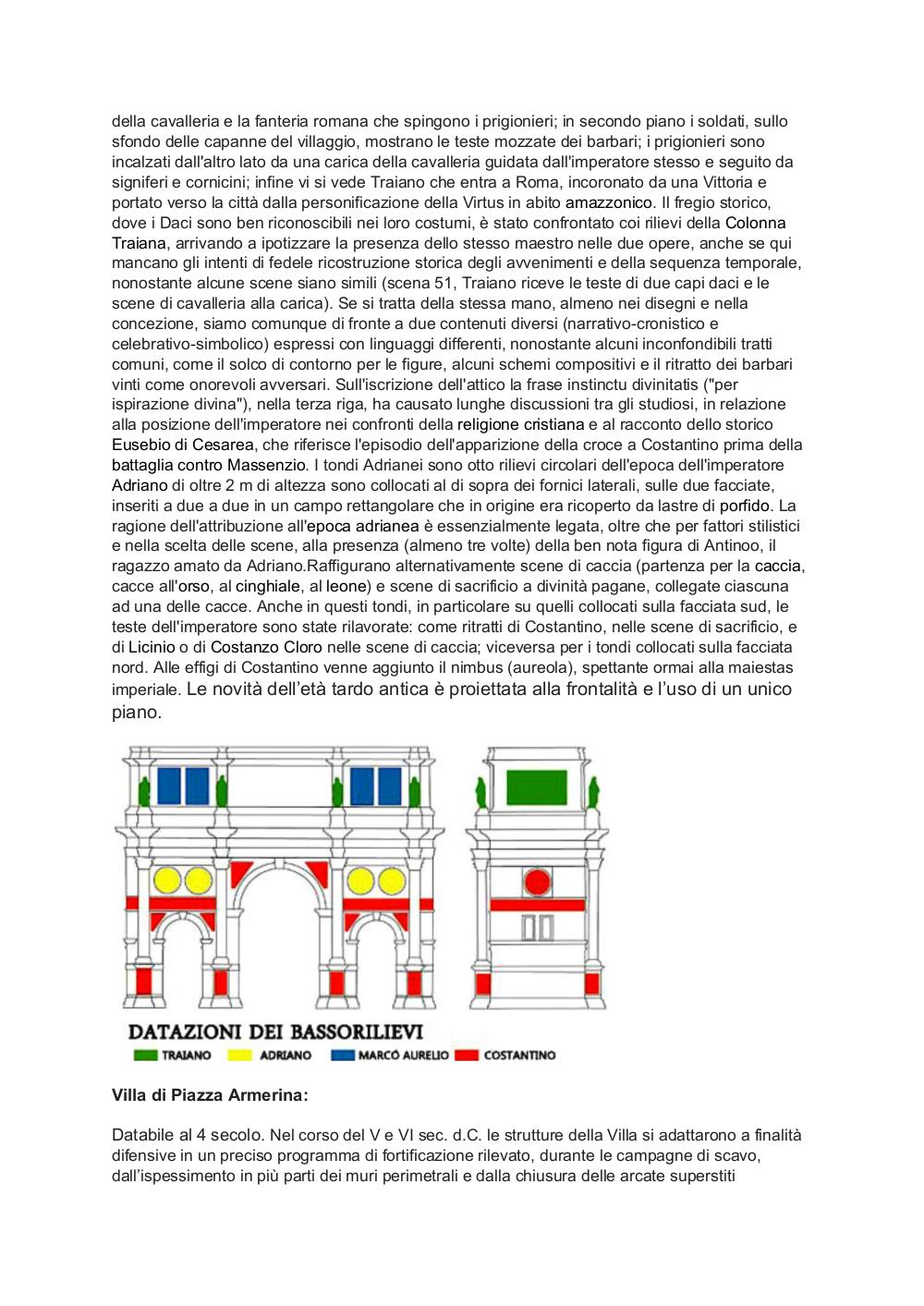 della cavalleria e la fanteria romana che spingono i prigionieri; in secondo piano i soldati, sullo sfondo delle capanne del villaggio, mostrano le teste mozzate dei barbari; i prigionieri sono incalzati dall'altro lato da una carica della cavalleria guidata dall'imperatore stesso e seguito da signiferi e cornicini; infine vi si vede Traiano che entra a Roma, incoronato da una Vittoria e portato verso la città dalla personificazione della Virtus in abito amazzonico. Il fregio storico, dove i Daci sono ben riconoscibili nei loro costumi, è stato confrontato coi rilievi della Colonna Traiana, arrivando a ipotizzare la presenza dello stesso maestro nelle due opere, anche se qui mancano gli intenti di fedele ricostruzione storica degli avvenimenti e della sequenza temporale, nonostante alcune scene siano simili (scena 51, Traiano riceve le teste di due capi daci e le scene di cavalleria alla carica). Se si tratta della stessa mano, almeno nei disegni e nella concezione, siamo comunque di fronte a due contenuti diversi (narrativo-cronistico e celebrativo-simbolico) espressi con linguaggi differenti, nonostante alcuni inconfondibili tratti comuni, come il solco di contorno per le figure, alcuni schemi compositivi e il ritratto dei barbari vinti come onorevoli avversari. Sull'iscrizione dell'attico la frase instinctu divinitatis ("per ispirazione divina"), nella terza riga, ha causato lunghe discussioni tra gli studiosi, in relazione alla posizione dell'imperatore nei confronti della religione cristiana e al racconto dello storico Eusebio di Cesarea, che riferisce l'episodio dell'apparizione della croce a Costantino prima della battaglia contro Massenzio. I tondi Adrianei sono otto rilievi circolari dell'epoca dell'imperatore Adriano di oltre 2 m di altezza sono collocati al di sopra dei fornici laterali, sulle due facciate, inseriti a due a due in un campo rettangolare che in origine era ricoperto da lastre di porfido. La ragione dell'attribuzione all'epoca adrianea è essenzialmente legata, oltre che per fattori stilistici e nella scelta delle scene, alla presenza (almeno tre volte) della ben nota figura di Antinoo, il ragazzo amato da Adriano.Raffigurano alternativamente scene di caccia (partenza per la caccia, cacce all'orso, al cinghiale, al leone) e scene di sacrificio a divinità pagane, collegate ciascuna ad una delle cacce. Anche in questi tondi, in particolare su quelli collocati sulla facciata sud, le teste dell'imperatore sono state rilavorate: come ritratti di Costantino, nelle scene di sacrificio, e di Licinio o di Costanzo Cloro nelle scene di caccia; viceversa per i tondi collocati sulla facciata nord. Alle effigi di Costantino venne aggiunto il nimbus (aureola), spettante ormai alla maiestas imperiale. Le novità dell'età tardo antica è proiettata alla frontalità e l'uso di un unico piano.

DATAZIONI DEI BASSORILIEVI
TRAIANO ADRIANO MARCO AURELIO COSTANTINO

Villa di Piazza Armerina:

Databile al 4 secolo. Nel corso del V e VI sec. d.C. le strutture della Villa si adattarono a finalità difensive in un preciso programma di fortificazione rilevato, durante le campagne di scavo, dall'ispessimento in più parti dei muri perimetrali e dalla chiusura delle arcate superstiti